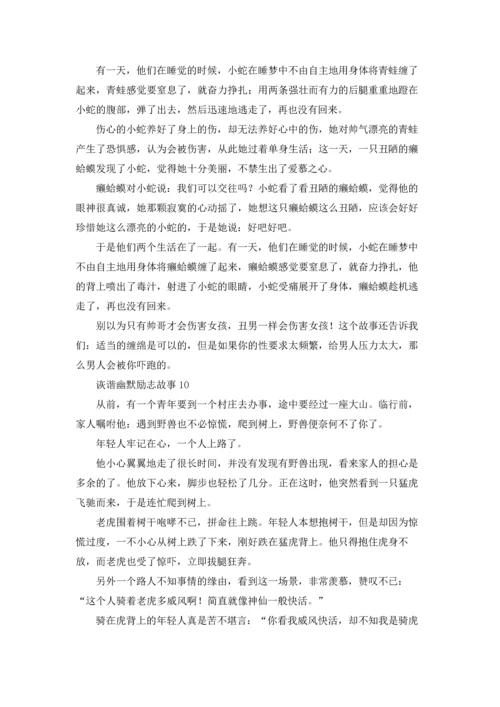 有一天，他们在睡觉的时候，小蛇在睡梦中不由自主地用身体将青蛙缠了起来，青蛙感觉要窒息了，就奋力挣扎；用两条强壮而有力的后腿重重地蹬在小蛇的腹部，弹了出去，然后迅速地逃走了，再也没有回来。

伤心的小蛇养好了身上的伤，却无法养好心中的伤，她对帅气漂亮的青蛙产生了恐惧感，认为会被伤害，从此她过着单身生活；这一天，一只丑陋的癞蛤蟆发现了小蛇，觉得她十分美丽，不禁生出了爱慕之心。

癞蛤蟆对小蛇说：我们可以交往吗？小蛇看了看丑陋的癞蛤蟆，觉得他的眼神很真诚，她那颗寂寞的心动摇了，她想这只癞蛤蟆这么丑陋，应该会好好珍惜她这么漂亮的小蛇的，于是她说：好吧好吧。

于是他们两个生活在了一起。有一天，他们在睡觉的时候，小蛇在睡梦中不由自主地用身体将癞蛤蟆缠了起来，癞蛤蟆感觉要窒息了，就奋力挣扎，他的背上喷出了毒汁，射进了小蛇的眼睛，小蛇受痛展开了身体，癞蛤蟆趁机逃走了，再也没有回来。

别以为只有帅哥才会伤害女孩，丑男一样会伤害女孩！这个故事还告诉我们：适当的缠绵是可以的，但是如果你的性要求太频繁，给男人压力太大，那么男人会被你吓跑的。

诙谐幽默励志故事 10

从前，有一个青年要到一个村庄去办事，途中要经过一座大山。临行前，家人嘱咐他：遇到野兽也不必惊慌，爬到树上，野兽便奈何不了你了。

年轻人牢记在心，一个人上路了。

他小心翼翼地走了很长时间，并没有发现有野兽出现，看来家人的担心是多余的了。他放下心来，脚步也轻松了几分。正在这时，他突然看到一只猛虎飞驰而来，于是连忙爬到树上。

老虎围着树干咆哮不已，拼命往上跳。年轻人本想抱树干，但是却因为惊慌过度，一不小心从树上跌了下来，刚好跌在猛虎背上。他只得抱住虎身不放，而老虎也受了惊吓，立即拔腿狂奔。

另外一个路人不知事情的缘由，看到这一场景，非常羡慕，赞叹不已：“这个人骑着老虎多威风啊！简直就像神仙一般快活。”

骑在虎背上的年轻人真是苦不堪言：“你看我威风快活，却不知我是骑虎